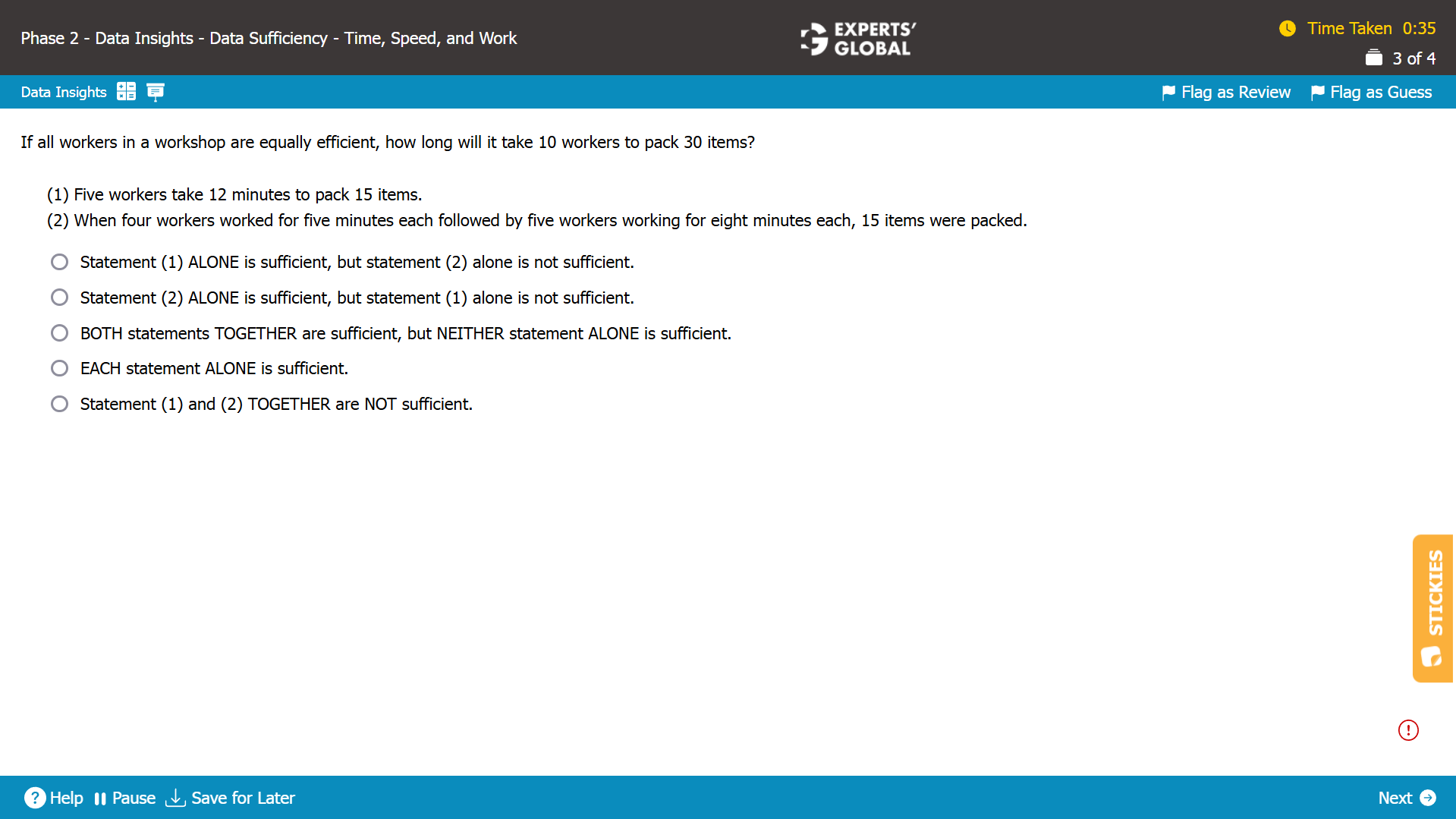 Phase 2 - Data Insights - Data Sufficiency - Time, Speed, and Work

EXPERTS' GLOBAL

Time Taken 0:35

3 of 4

Data Insights

Flag as Review Flag as Guess

If all workers in a workshop are equally efficient, how long will it take 10 workers to pack 30 items?

(1) Five workers take 12 minutes to pack 15 items.
(2) When four workers worked for five minutes each followed by five workers working for eight minutes each, 15 items were packed.

Statement (1) ALONE is sufficient, but statement (2) alone is not sufficient.

Statement (2) ALONE is sufficient, but statement (1) alone is not sufficient.

BOTH statements TOGETHER are sufficient, but NEITHER statement ALONE is sufficient.

EACH statement ALONE is sufficient.

Statement (1) and (2) TOGETHER are NOT sufficient.

STICKIES

Help Pause Save for Later

Next